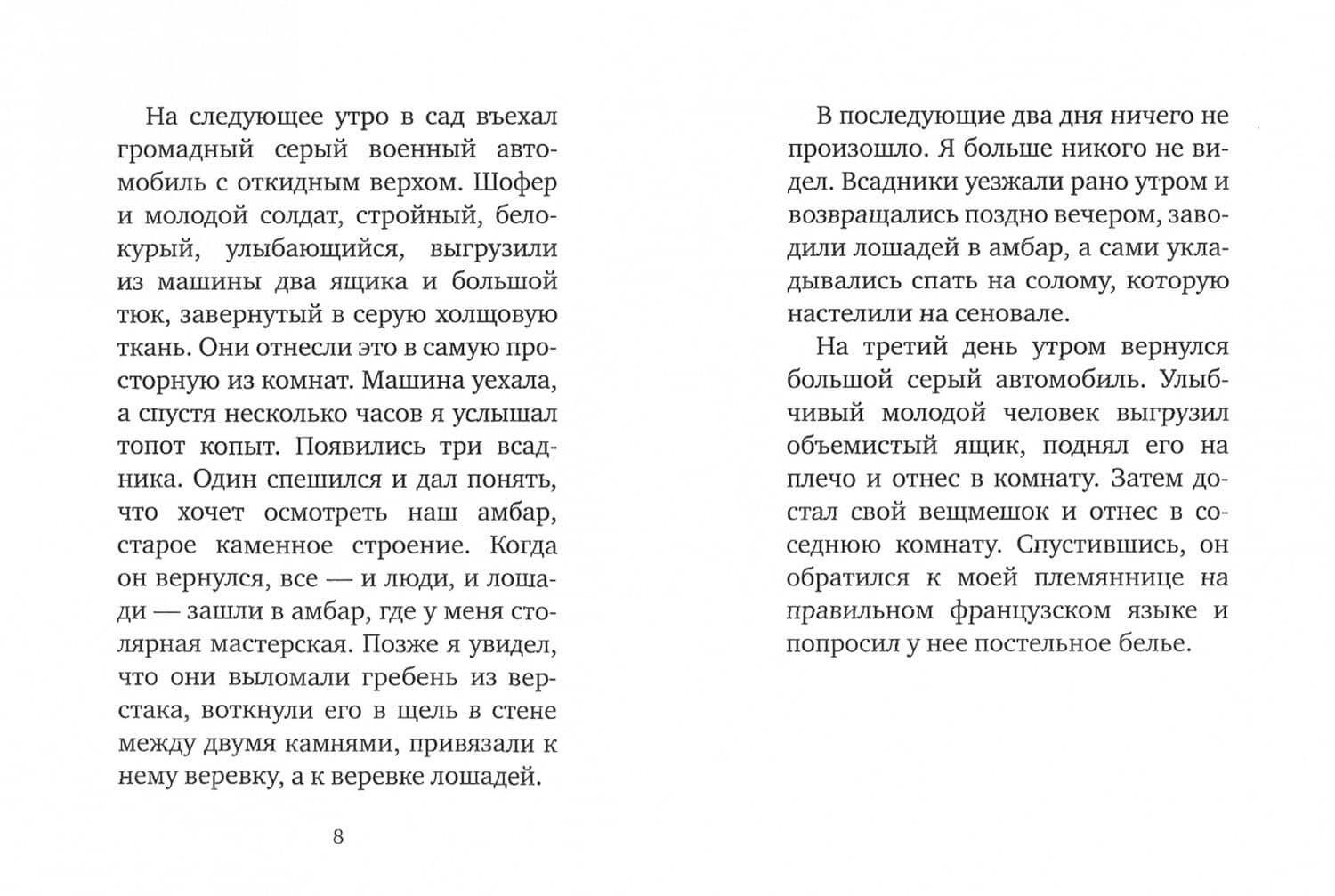 На следующее утро в сад въехал громадный серый военный автомобиль с откидным верхом. Шофер и молодой солдат, стройный, белокурый, улыбающийся, выгрузили из машины два ящика и большой тюк, завернутый в серую холщовую ткань. Они отнесли это в самую просторную из комнат. Машина уехала, а спустя несколько часов я услышал топот копыт. Появились три всадника. Один спешился и дал понять, что хочет осмотреть наш амбар, старое каменное строение. Когда он вернулся, все — и люди, и лошади — зашли в амбар, где у меня столярная мастерская. Позже я увидел, что они выломали гребень из верстака, воткнули его в щель в стене между двумя камнями, привязали к нему веревку, а к веревке лошадей.

8

В последующие два дня ничего не произошло. Я больше никого не видел. Всадники уезжали рано утром и возвращались поздно вечером, заводили лошадей в амбар, а сами укладывались спать на солому, которую настелили на сеновале.

На третий день утром вернулся большой серый автомобиль. Улыбчивый молодой человек выгрузил объемистый ящик, поднял его на плечо и отнес в комнату. Затем достал свой вещмешок и отнес в соседнюю комнату. Спустившись, он обратился к моей племяннице на правильном французском языке и попросил у нее постельное белье.